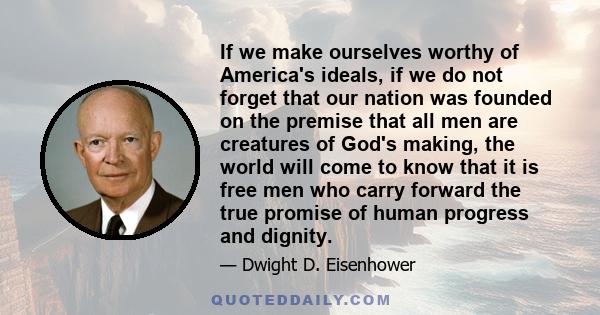 If we make ourselves worthy of America's ideals, if we do not forget that our nation was founded on the premise that all men are creatures of God's making, the world will come to know that it is free men who carry forward the true promise of human progress and dignity.

— Dwight D. Eisenhower

QUOTEDDAILY.COM